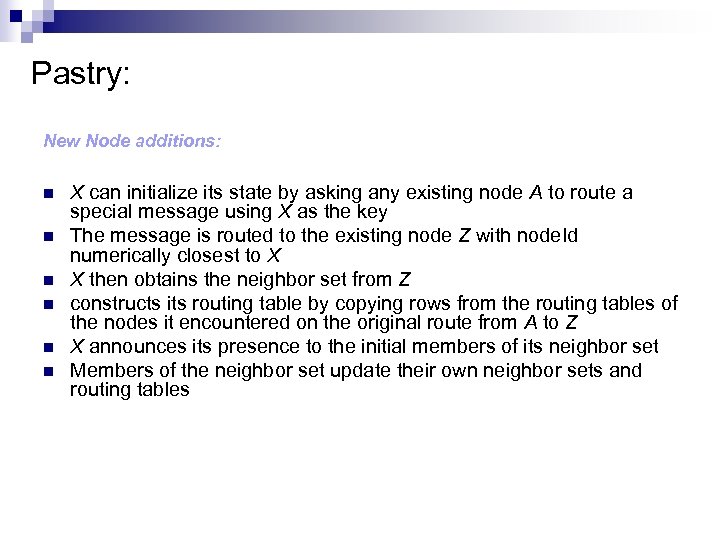 Pastry:

New Node additions:

- X can initialize its state by asking any existing node A to route a special message using X as the key
- The message is routed to the existing node Z with nodeId numerically closest to X
- X then obtains the neighbor set from Z
- constructs its routing table by copying rows from the routing tables of the nodes it encountered on the original route from A to Z
- X announces its presence to the initial members of its neighbor set
- Members of the neighbor set update their own neighbor sets and routing tables